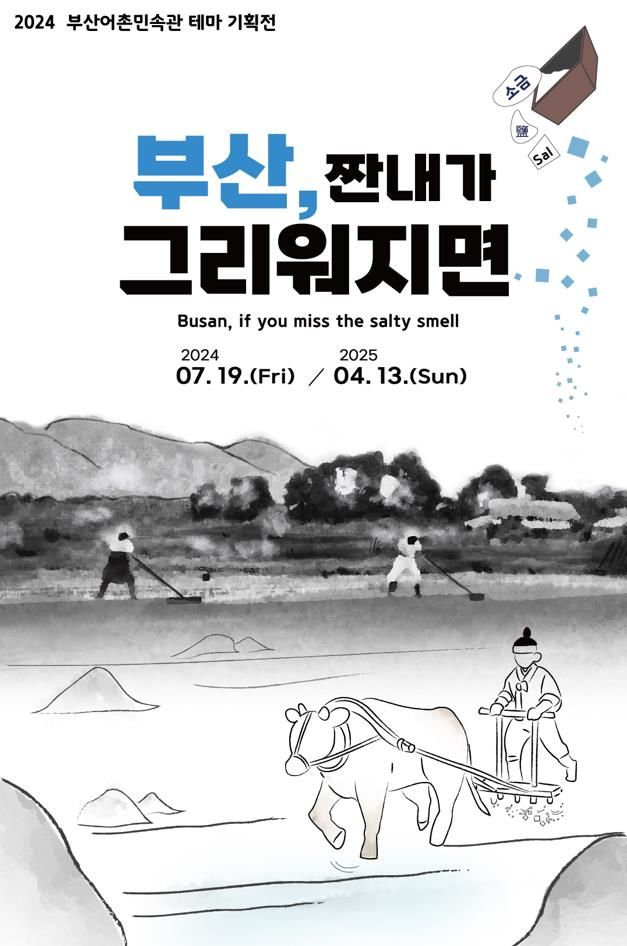 2024 부산어촌민속관 테마 기획전

소금

鹽

Sal

부산, 짠내가 그리워지면

Busan, if you miss the salty smell

2024
07. 19.(Fri) / 2025
04. 13.(Sun)